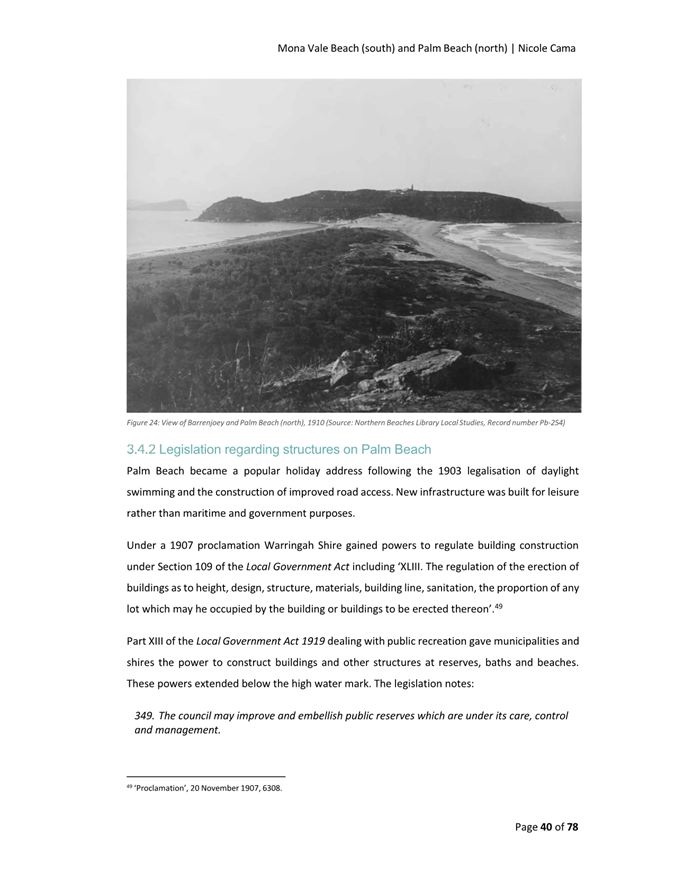 Mona Vale Beach (south) and Palm Beach (north) | Nicole Cama

Figure 24: View of Barrenjoey and Palm Beach (north), 1910 (Source: Northern Beaches Library Local Studies, Record number Pb-254)

3.4.2 Legislation regarding structures on Palm Beach

Palm Beach became a popular holiday address following the 1903 legalisation of daylight swimming and the construction of improved road access. New infrastructure was built for leisure rather than maritime and government purposes.

Under a 1907 proclamation Warringah Shire gained powers to regulate building construction under Section 109 of the Local Government Act including 'XLIII. The regulation of the erection of buildings as to height, design, structure, materials, building line, sanitation, the proportion of any lot which may he occupied by the building or buildings to be erected thereon'.$^{49}$

Part XIII of the Local Government Act 1919 dealing with public recreation gave municipalities and shires the power to construct buildings and other structures at reserves, baths and beaches. These powers extended below the high water mark. The legislation notes:

349. The council may improve and embellish public reserves which are under its care, control and management.

$^{49}$ 'Proclamation', 20 November 1907, 6308.

Page 40 of 78